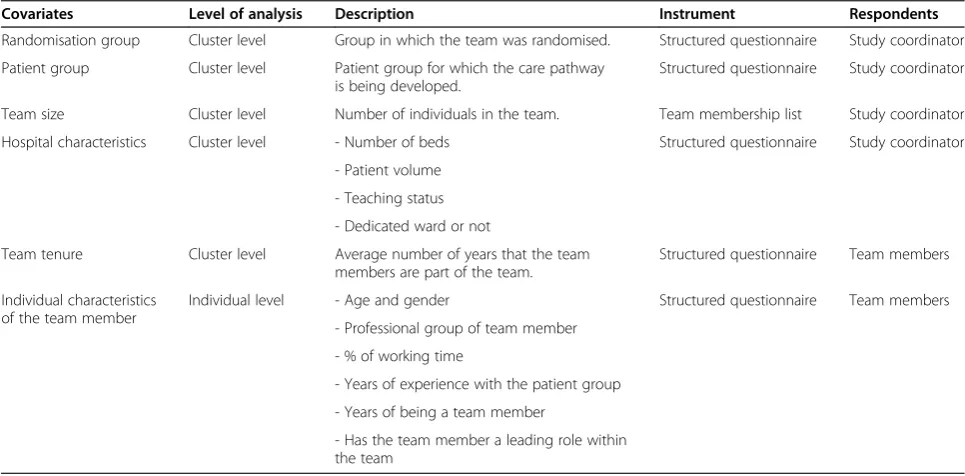 | Covariates | Level of analysis | Description | Instrument | Respondents |
|---|---|---|---|---|
| Randomisation group | Cluster level | Group in which the team was randomised. | Structured questionnaire | Study coordinator |
| Patient group | Cluster level | Patient group for which the care pathway is being developed. | Structured questionnaire | Study coordinator |
| Team size | Cluster level | Number of individuals in the team. | Team membership list | Study coordinator |
| Hospital characteristics | Cluster level | - Number of beds | Structured questionnaire | Study coordinator |
| | | - Patient volume | | |
| | | - Teaching status | | |
| | | - Dedicated ward or not | | |
| Team tenure | Cluster level | Average number of years that the team members are part of the team. | Structured questionnaire | Team members |
| Individual characteristics of the team member | Individual level | - Age and gender | Structured questionnaire | Team members |
| | | - Professional group of team member | | |
| | | - % of working time | | |
| | | - Years of experience with the patient group | | |
| | | - Years of being a team member | | |
| | | - Has the team member a leading role within the team | | |